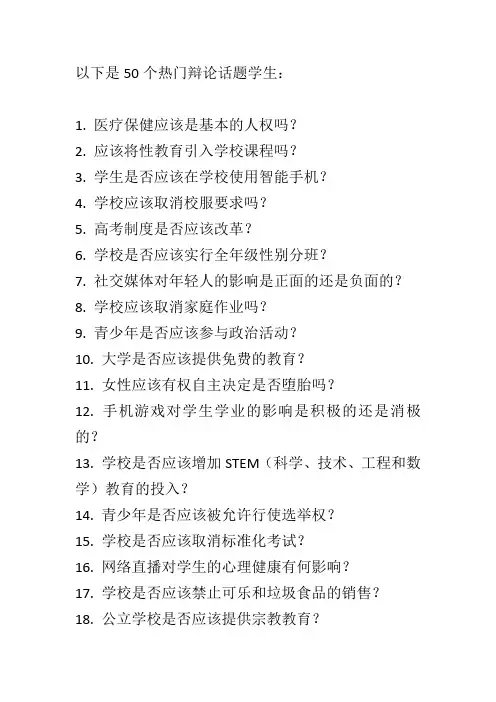 以下是 50 个热门辩论话题学生：

1. 医疗保健应该是基本的人权吗？
2. 应该将性教育引入学校课程吗？
3. 学生是否应该在学校使用智能手机？
4. 学校应该取消校服要求吗？
5. 高考制度是否应该改革？
6. 学校是否应该实行全年级性别分班？
7. 社交媒体对年轻人的影响是正面的还是负面的？
8. 学校应该取消家庭作业吗？
9. 青少年是否应该参与政治活动？
10. 大学是否应该提供免费的教育？
11. 女性应该有权自主决定是否堕胎吗？
12. 手机游戏对学生学业的影响是积极的还是消极的？
13. 学校是否应该增加 STEM（科学、技术、工程和数学）教育的投入？
14. 青少年是否应该被允许行使选举权？
15. 学校是否应该取消标准化考试？
16. 网络直播对学生的心理健康有何影响？
17. 学校是否应该禁止可乐和垃圾食品的销售？
18. 公立学校是否应该提供宗教教育？